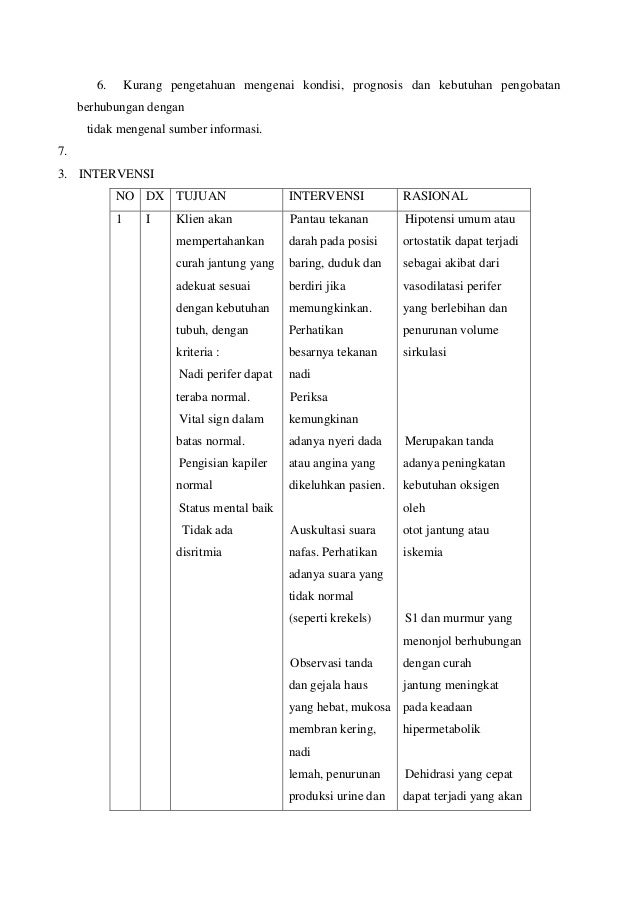 6. Kurang pengetahuan mengenai kondisi, prognosis dan kebutuhan pengobatan berhubungan dengan

tidak mengenal sumber informasi.

7.

3. INTERVENSI

| NO | DX | TUJUAN | INTERVENSI | RASIONAL |
|---|---|---|---|---|
| 1 | I | Klien akan mempertahankan curah jantung yang adekuat sesuai dengan kebutuhan tubuh, dengan kriteria : Nadi perifer dapat teraba normal. Vital sign dalam batas normal. Pengisian kapiler normal Status mental baik Tidak ada disritmia | Pantau tekanan darah pada posisi baring, duduk dan berdiri jika memungkinkan. Perhatikan besarnya tekanan nadi Periksa kemungkinan adanya nyeri dada atau angina yang dikeluhkan pasien. Auskultasi suara nafas. Perhatikan adanya suara yang tidak normal (seperti krekels) Observasi tanda dan gejala haus yang hebat, mukosa membran kering, nadi lemah, penurunan produksi urine dan | Hipotensi umum atau ortostatik dapat terjadi sebagai akibat dari vasodilatasi perifer yang berlebihan dan penurunan volume sirkulasi Merupakan tanda adanya peningkatan kebutuhan oksigen oleh otot jantung atau iskemia S1 dan murmur yang menonjol berhubungan dengan curah jantung meningkat pada keadaan hipermetabolik Dehidrasi yang cepat dapat terjadi yang akan |